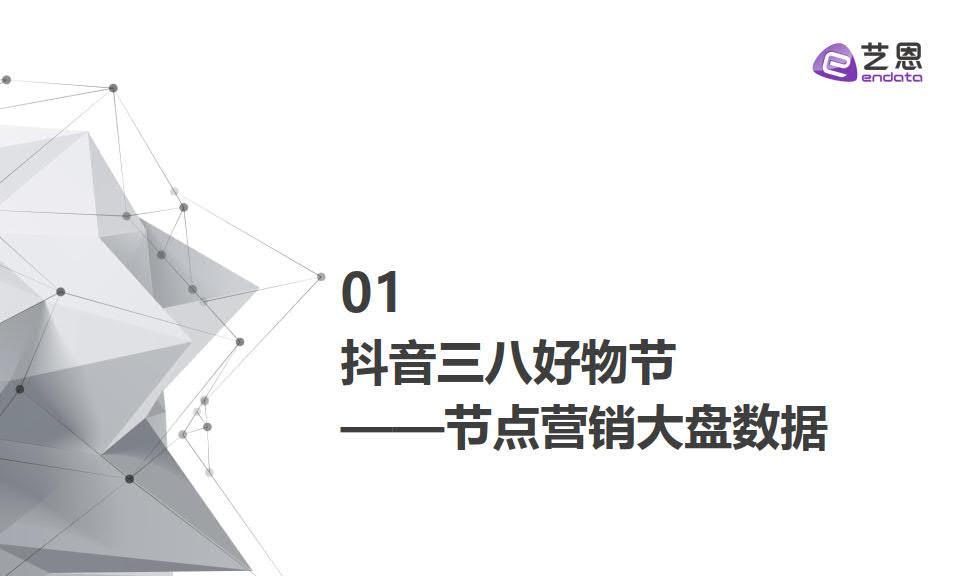 艺恩
endata

01
抖音三八好物节
——节点营销大盘数据